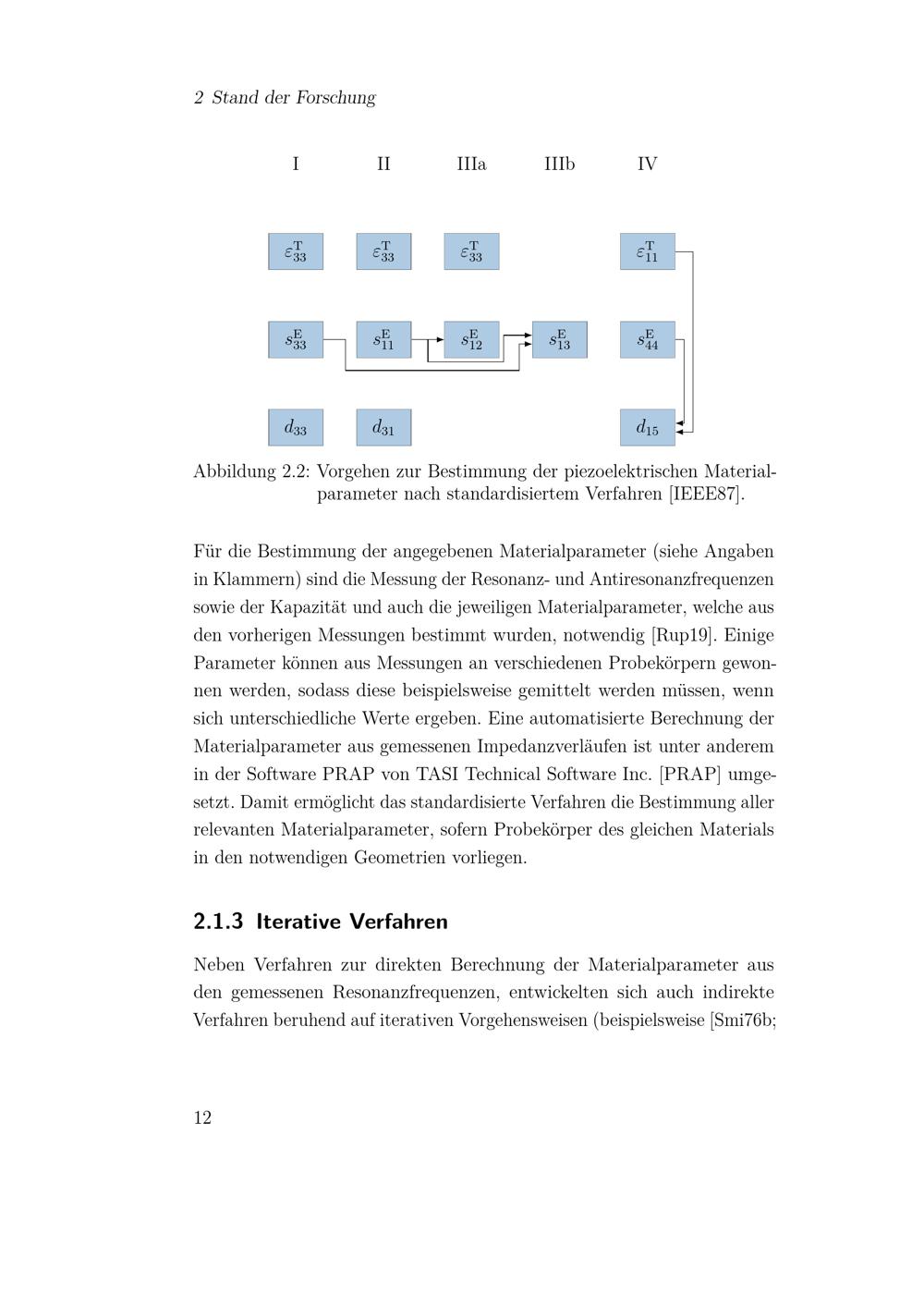 2 Stand der Forschung

I II IIIa IIIb IV

$\varepsilon_{33}^{\mathrm{T}}$ $\varepsilon_{33}^{\mathrm{T}}$ $\varepsilon_{33}^{\mathrm{T}}$ $\varepsilon_{11}^{\mathrm{T}}$

$s_{33}^{\mathrm{E}}$ $s_{11}^{\mathrm{E}}$ $s_{12}^{\mathrm{E}}$ $s_{13}^{\mathrm{E}}$ $s_{44}^{\mathrm{E}}$

$d_{33}$ $d_{31}$ $d_{15}$

Abbildung 2.2: Vorgehen zur Bestimmung der piezoelektrischen Materialparameter nach standardisiertem Verfahren [IEEE87].

Für die Bestimmung der angegebenen Materialparameter (siehe Angaben in Klammern) sind die Messung der Resonanz- und Antiresonanzfrequenzen sowie der Kapazität und auch die jeweiligen Materialparameter, welche aus den vorherigen Messungen bestimmt wurden, notwendig [Rup19]. Einige Parameter können aus Messungen an verschiedenen Probekörpern gewonnen werden, sodass diese beispielsweise gemittelt werden müssen, wenn sich unterschiedliche Werte ergeben. Eine automatisierte Berechnung der Materialparameter aus gemessenen Impedanzverläufen ist unter anderem in der Software PRAP von TASI Technical Software Inc. [PRAP] umgesetzt. Damit ermöglicht das standardisierte Verfahren die Bestimmung aller relevanten Materialparameter, sofern Probekörper des gleichen Materials in den notwendigen Geometrien vorliegen.

2.1.3 Iterative Verfahren

Neben Verfahren zur direkten Berechnung der Materialparameter aus den gemessenen Resonanzfrequenzen, entwickelten sich auch indirekte Verfahren beruhend auf iterativen Vorgehensweisen (beispielsweise [Smi76b;

12